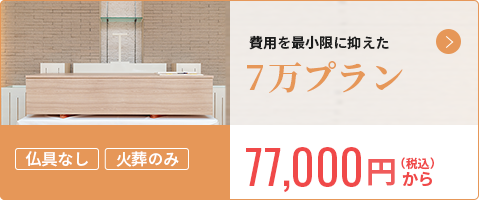 費用を最小限に抑えた

7万プラン

仏具なし 火葬のみ

77,000円（税込）から